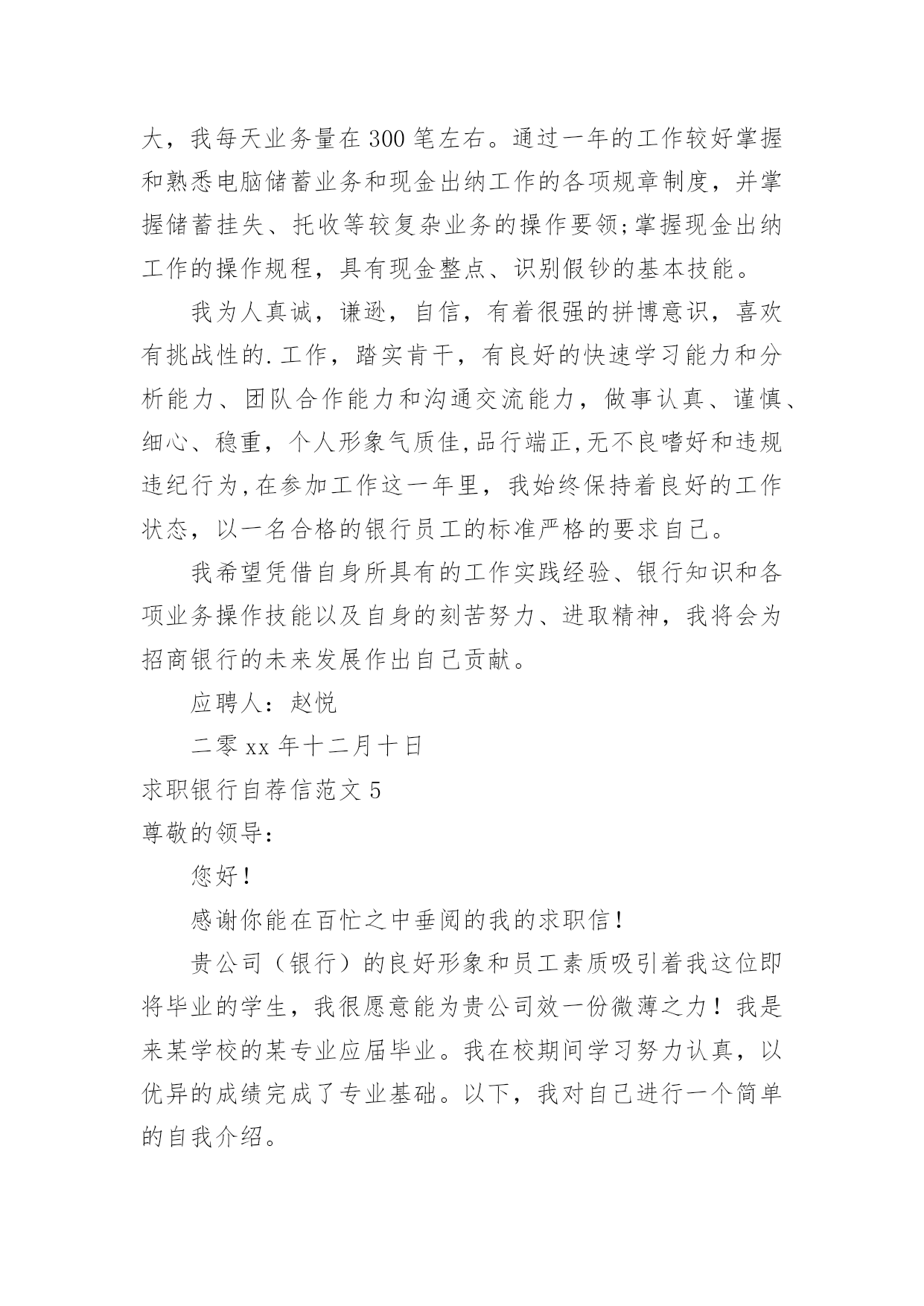 大，我每天业务量在300笔左右。通过一年的工作较好掌握和熟悉电脑储蓄业务和现金出纳工作的各项规章制度，并掌握储蓄挂失、托收等较复杂业务的操作要领;掌握现金出纳工作的操作规程，具有现金整点、识别假钞的基本技能。

我为人真诚，谦逊，自信，有着很强的拼博意识，喜欢有挑战性的.工作，踏实肯干，有良好的快速学习能力和分析能力、团队合作能力和沟通交流能力，做事认真、谨慎、细心、稳重，个人形象气质佳,品行端正,无不良嗜好和违规违纪行为,在参加工作这一年里，我始终保持着良好的工作状态，以一名合格的银行员工的标准严格的要求自己。

我希望凭借自身所具有的工作实践经验、银行知识和各项业务操作技能以及自身的刻苦努力、进取精神，我将会为招商银行的未来发展作出自己贡献。

应聘人：赵悦

二零xx年十二月十日

求职银行自荐信范文5

尊敬的领导：

您好！

感谢你能在百忙之中垂阅的我的求职信！

贵公司（银行）的良好形象和员工素质吸引着我这位即将毕业的学生，我很愿意能为贵公司效一份微薄之力！我是来某学校的某专业应届毕业。我在校期间学习努力认真，以优异的成绩完成了专业基础。以下，我对自己进行一个简单的自我介绍。